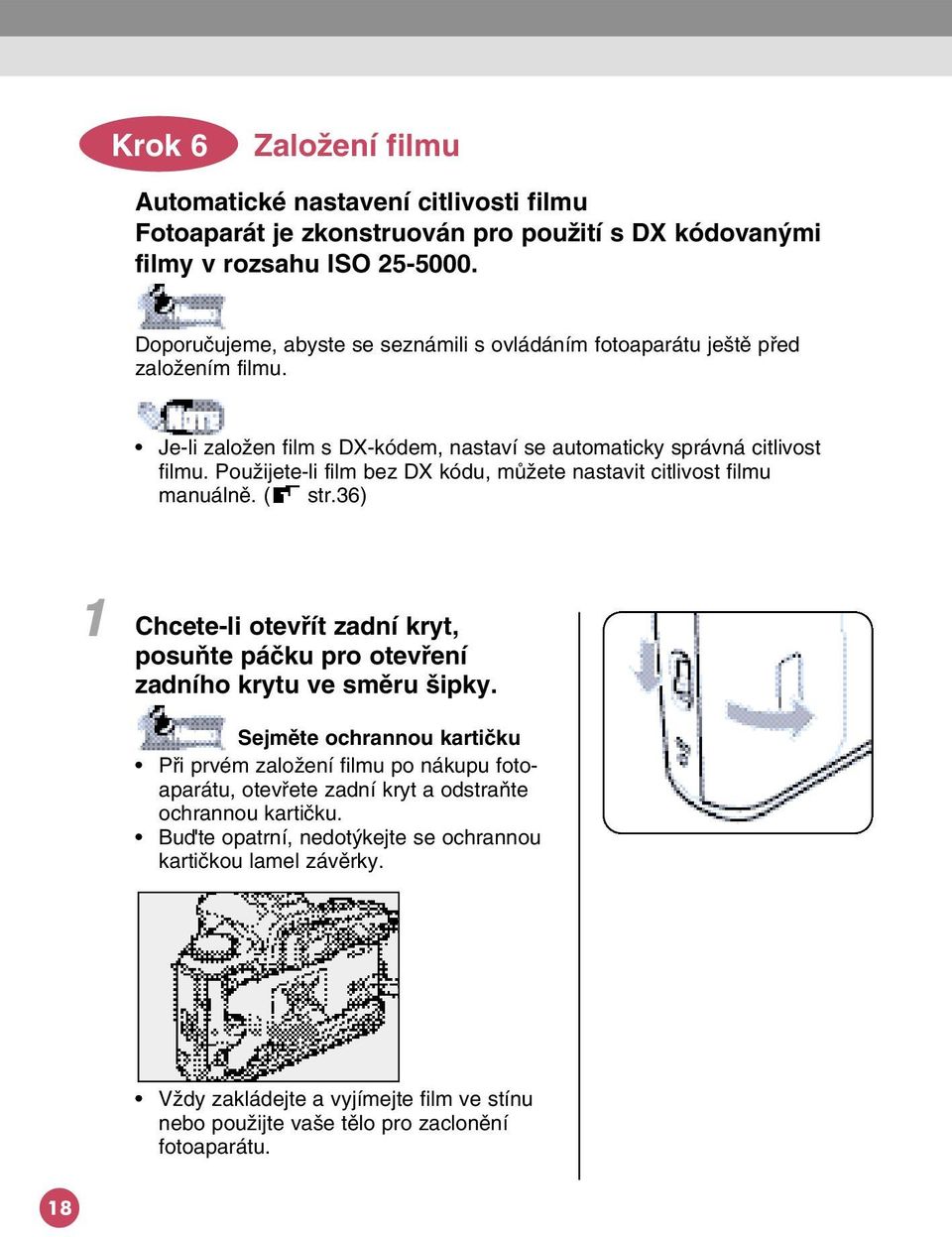 Krok 6 Založení filmu

Automatické nastavení citlivosti filmu
Fotoaparát je zkonstruován pro použití s DX kódovanými filmy v rozsahu ISO 25-5000.

Doporučujeme, abyste se seznámili s ovládáním fotoaparátu ještě před založením filmu.

Note

• Je-li založen film s DX-kódem, nastaví se automaticky správná citlivost filmu. Použijete-li film bez DX kódu, můžete nastavit citlivost filmu manuálně. ( str.36)

1 Chcete-li otevřít zadní kryt, posuňte páčku pro otevření zadního krytu ve směru šipky.

Sejměte ochrannou kartičku
• Při prvém založení filmu po nákupu fotoaparátu, otevřete zadní kryt a odstraňte ochrannou kartičku.
• Buďte opatrní, nedotýkejte se ochrannou kartičkou lamel závěrky.

• Vždy zakládejte a vyjímejte film ve stínu nebo použijte vaše tělo pro zaclonění fotoaparátu.

18